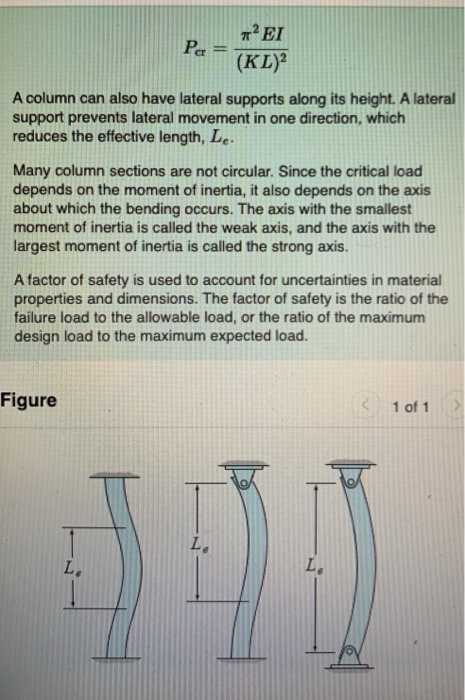 $P_{cr} = \frac{\pi^2 EI}{(KL)^2}$

A column can also have lateral supports along its height. A lateral support prevents lateral movement in one direction, which reduces the effective length, $L_e$.

Many column sections are not circular. Since the critical load depends on the moment of inertia, it also depends on the axis about which the bending occurs. The axis with the smallest moment of inertia is called the weak axis, and the axis with the largest moment of inertia is called the strong axis.

A factor of safety is used to account for uncertainties in material properties and dimensions. The factor of safety is the ratio of the failure load to the allowable load, or the ratio of the maximum design load to the maximum expected load.

Figure

1 of 1

$L_e$

$L_e$

$L_e$